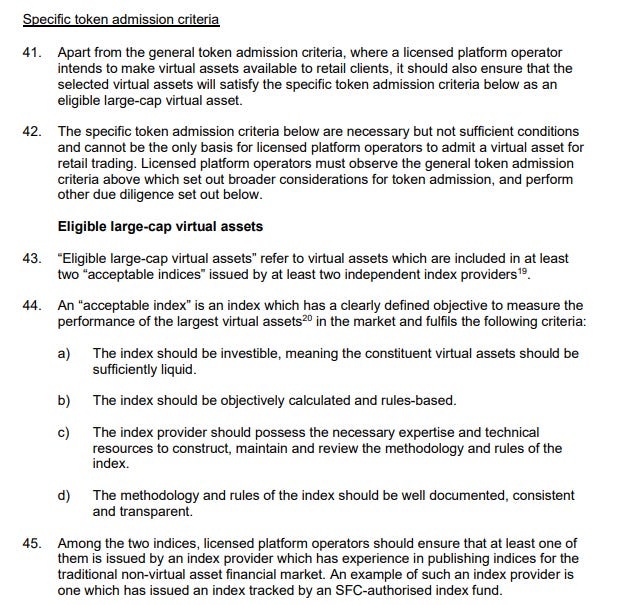 Specific token admission criteria

41. Apart from the general token admission criteria, where a licensed platform operator intends to make virtual assets available to retail clients, it should also ensure that the selected virtual assets will satisfy the specific token admission criteria below as an eligible large-cap virtual asset.

42. The specific token admission criteria below are necessary but not sufficient conditions and cannot be the only basis for licensed platform operators to admit a virtual asset for retail trading. Licensed platform operators must observe the general token admission criteria above which set out broader considerations for token admission, and perform other due diligence set out below.

Eligible large-cap virtual assets

43. "Eligible large-cap virtual assets" refer to virtual assets which are included in at least two "acceptable indices" issued by at least two independent index providers$^{19}$.

44. An "acceptable index" is an index which has a clearly defined objective to measure the performance of the largest virtual assets$^{20}$ in the market and fulfils the following criteria:

a) The index should be investible, meaning the constituent virtual assets should be sufficiently liquid.

b) The index should be objectively calculated and rules-based.

c) The index provider should possess the necessary expertise and technical resources to construct, maintain and review the methodology and rules of the index.

d) The methodology and rules of the index should be well documented, consistent and transparent.

45. Among the two indices, licensed platform operators should ensure that at least one of them is issued by an index provider which has experience in publishing indices for the traditional non-virtual asset financial market. An example of such an index provider is one which has issued an index tracked by an SFC-authorised index fund.